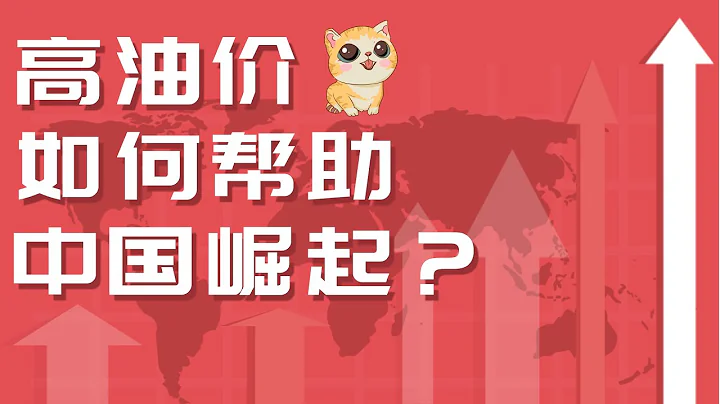 高油价
如何帮助
中国崛起？